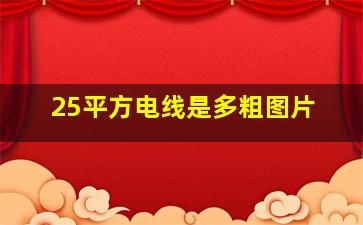 25平方电线是多粗图片